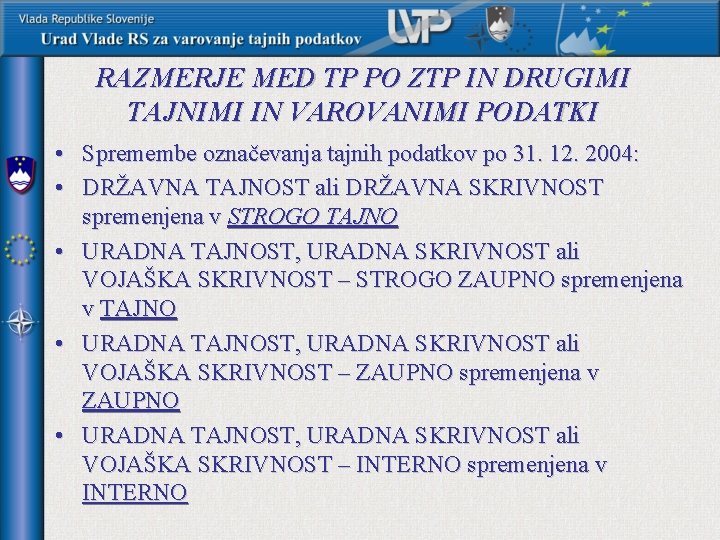 Vlada Republike Slovenije
Urad Vlade RS za varovanje tajnih podatkov

UVTP

RAZMERJE MED TP PO ZTP IN DRUGIMI TAJNIMI IN VAROVANIMI PODATKI

• Spremembe označevanja tajnih podatkov po 31. 12. 2004:
• DRŽAVNA TAJNOST ali DRŽAVNA SKRIVNOST spremenjena v STROGO TAJNO
• URADNA TAJNOST, URADNA SKRIVNOST ali VOJAŠKA SKRIVNOST – STROGO ZAUPNO spremenjena v TAJNO
• URADNA TAJNOST, URADNA SKRIVNOST ali VOJAŠKA SKRIVNOST – ZAUPNO spremenjena v ZAUPNO
• URADNA TAJNOST, URADNA SKRIVNOST ali VOJAŠKA SKRIVNOST – INTERNO spremenjena v INTERNO